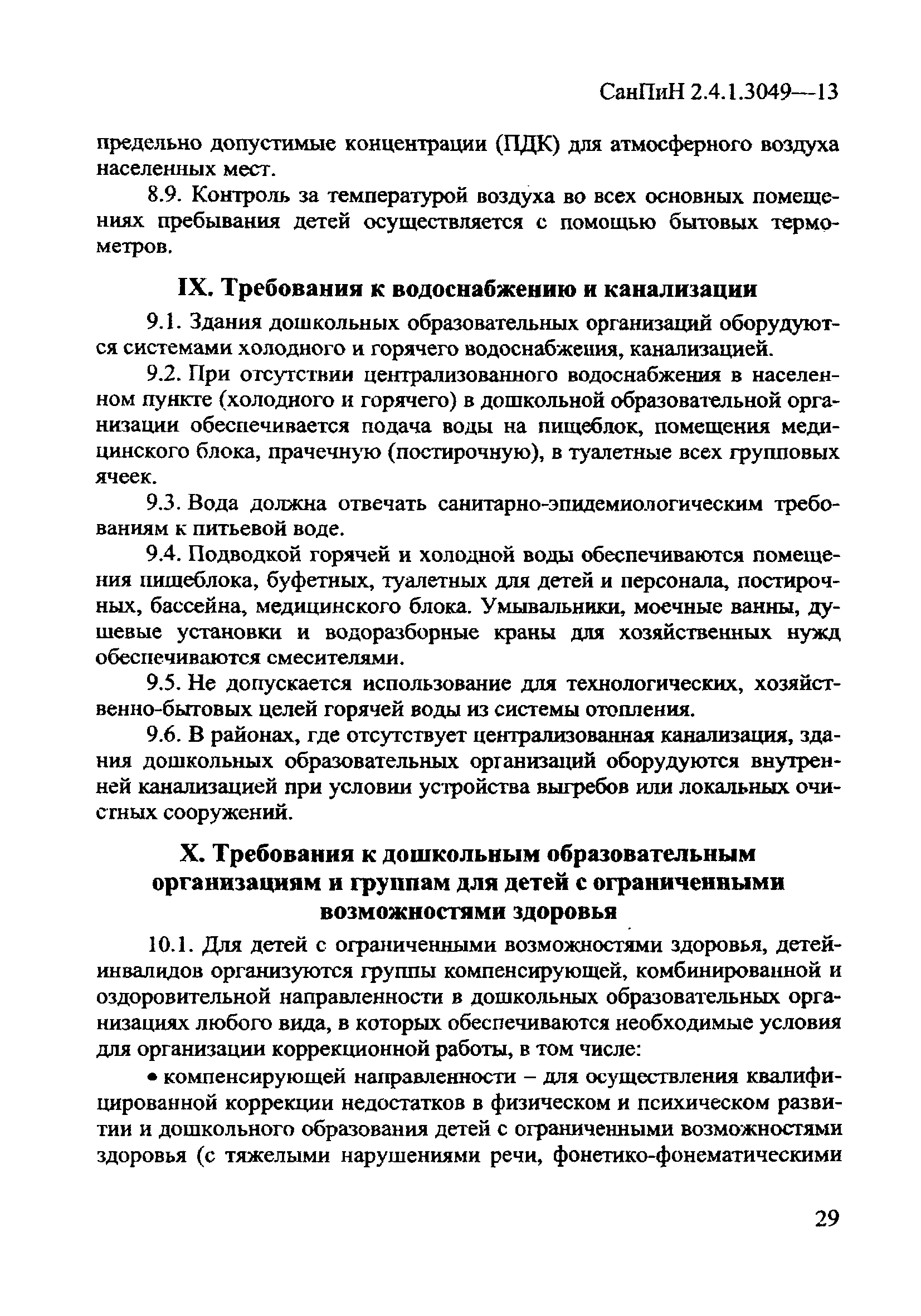 СанПиН 2.4.1.3049—13

предельно допустимые концентрации (ПДК) для атмосферного воздуха населенных мест.

8.9. Контроль за температурой воздуха во всех основных помещениях пребывания детей осуществляется с помощью бытовых термометров.

IX. Требования к водоснабжению и канализации

9.1. Здания дошкольных образовательных организаций оборудуются системами холодного и горячего водоснабжения, канализацией.

9.2. При отсутствии централизованного водоснабжения в населенном пункте (холодного и горячего) в дошкольной образовательной организации обеспечивается подача воды на пищеблок, помещения медицинского блока, прачечную (постирочную), в туалетные всех групповых ячеек.

9.3. Вода должна отвечать санитарно-эпидемиологическим требованиям к питьевой воде.

9.4. Подводкой горячей и холодной воды обеспечиваются помещения пищеблока, буфетных, туалетных для детей и персонала, постирочных, бассейна, медицинского блока. Умывальники, моечные ванны, душевые установки и водоразборные краны для хозяйственных нужд обеспечиваются смесителями.

9.5. Не допускается использование для технологических, хозяйственно-бытовых целей горячей воды из системы отопления.

9.6. В районах, где отсутствует централизованная канализация, здания дошкольных образовательных организаций оборудуются внутренней канализацией при условии устройства выгребов или локальных очистных сооружений.

X. Требования к дошкольным образовательным организациям и группам для детей с ограниченными возможностями здоровья

10.1. Для детей с ограниченными возможностями здоровья, детей-инвалидов организуются группы компенсирующей, комбинированной и оздоровительной направленности в дошкольных образовательных организациях любого вида, в которых обеспечиваются необходимые условия для организации коррекционной работы, в том числе:

• компенсирующей направленности – для осуществления квалифицированной коррекции недостатков в физическом и психическом развитии и дошкольного образования детей с ограниченными возможностями здоровья (с тяжелыми нарушениями речи, фонетико-фонематическими

29